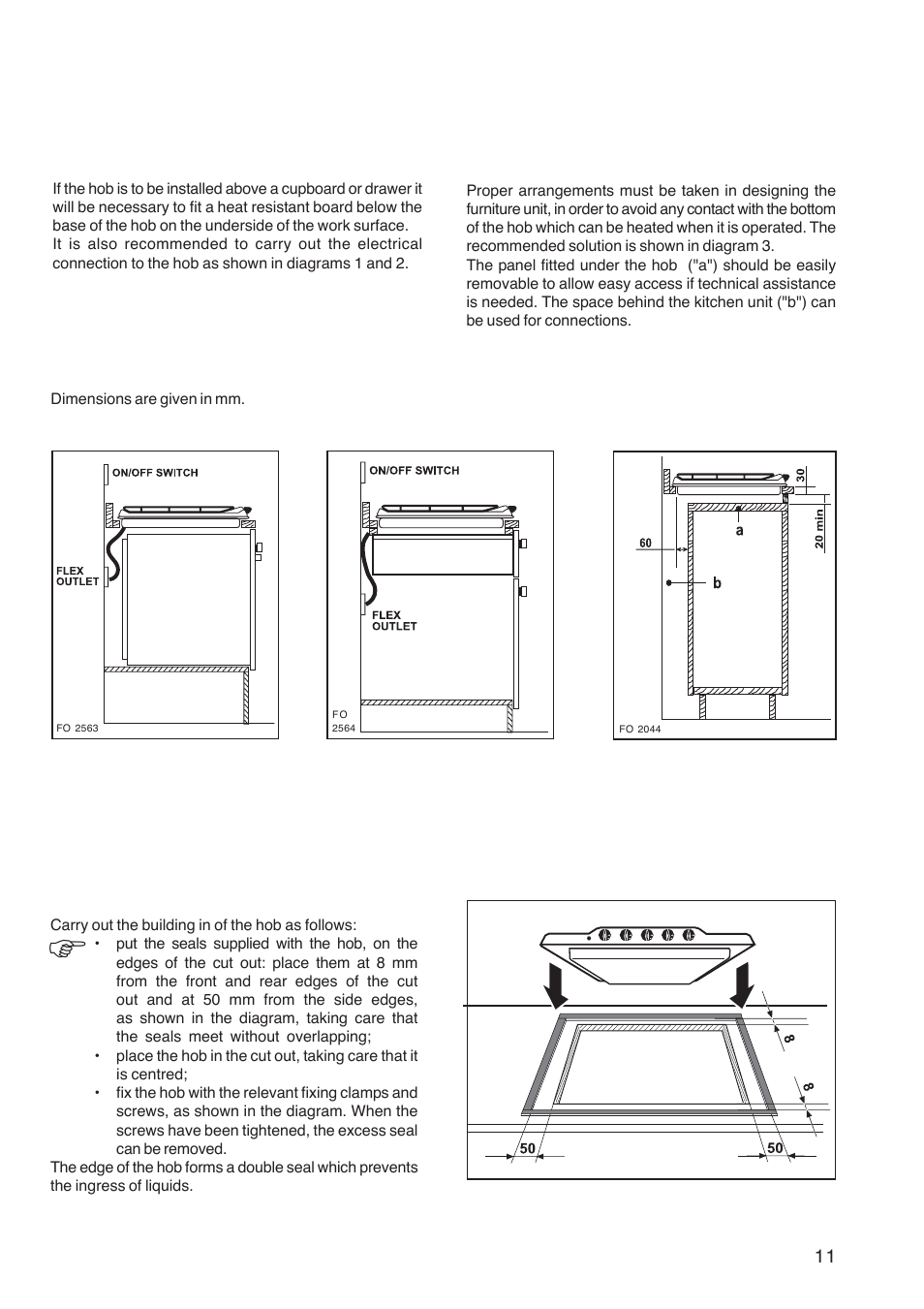 If the hob is to be installed above a cupboard or drawer it will be necessary to fit a heat resistant board below the base of the hob on the underside of the work surface.
It is also recommended to carry out the electrical connection to the hob as shown in diagrams 1 and 2.

Proper arrangements must be taken in designing the furniture unit, in order to avoid any contact with the bottom of the hob which can be heated when it is operated. The recommended solution is shown in diagram 3.
The panel fitted under the hob ("a") should be easily removable to allow easy access if technical assistance is needed. The space behind the kitchen unit ("b") can be used for connections.

Dimensions are given in mm.

ON/OFF SWITCH
FLEX OUTLET
FO 2563

ON/OFF SWITCH
FLEX OUTLET
FO 2564

30
20 min
60
a
b
FO 2044

Carry out the building in of the hob as follows:
• put the seals supplied with the hob, on the edges of the cut out: place them at 8 mm from the front and rear edges of the cut out and at 50 mm from the side edges, as shown in the diagram, taking care that the seals meet without overlapping;
• place the hob in the cut out, taking care that it is centred;
• fix the hob with the relevant fixing clamps and screws, as shown in the diagram. When the screws have been tightened, the excess seal can be removed.
The edge of the hob forms a double seal which prevents the ingress of liquids.

8
8
50
50

11